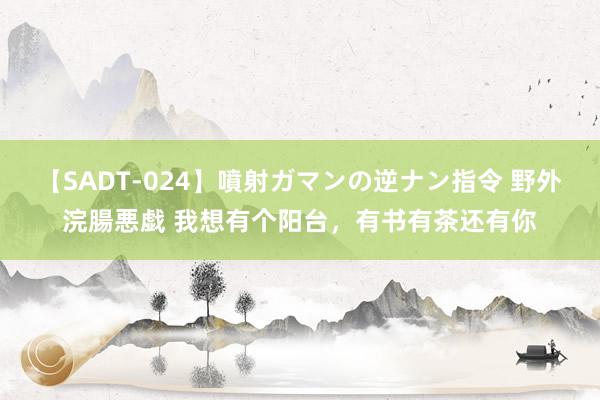 【SADT-024】噴射ガマンの逆ナン指令 野外浣腸悪戯 我想有个阳台，有书有茶还有你